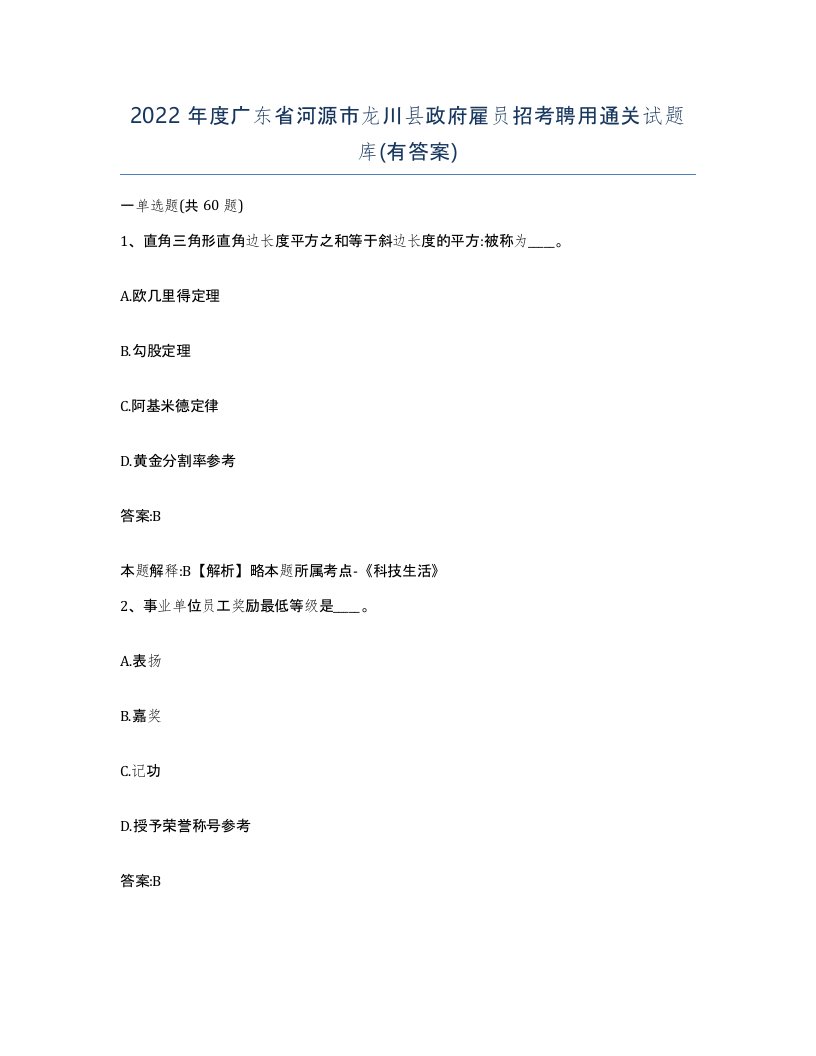 2022 年度广东省河源市龙川县政府雇员招考聘用通关试题库(有答案)

一单选题(共 60 题)

1、直角三角形直角边长度平方之和等于斜边长度的平方:被称为____。

A.欧几里得定理

B.勾股定理

C.阿基米德定律

D.黄金分割率参考

答案:B

本题解释:B【解析】略本题所属考点-《科技生活》

2、事业单位员工奖励最低等级是____。

A.表扬

B.嘉奖

C.记功

D.授予荣誉称号参考

答案:B